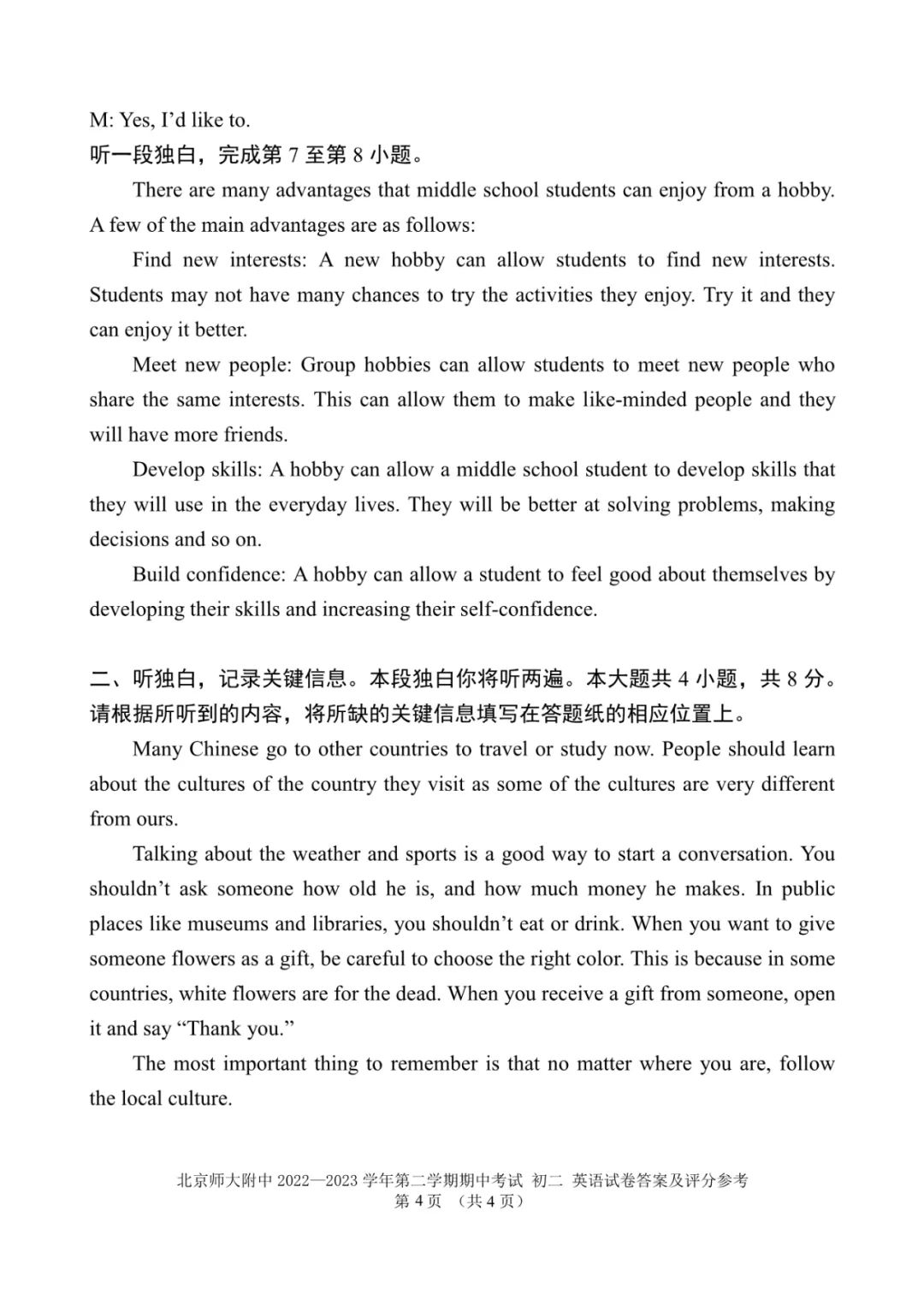 M: Yes, I'd like to.

听一段独白，完成第7至第8小题。

There are many advantages that middle school students can enjoy from a hobby. A few of the main advantages are as follows:

Find new interests: A new hobby can allow students to find new interests. Students may not have many chances to try the activities they enjoy. Try it and they can enjoy it better.

Meet new people: Group hobbies can allow students to meet new people who share the same interests. This can allow them to make like-minded people and they will have more friends.

Develop skills: A hobby can allow a middle school student to develop skills that they will use in the everyday lives. They will be better at solving problems, making decisions and so on.

Build confidence: A hobby can allow a student to feel good about themselves by developing their skills and increasing their self-confidence.

二、听独白，记录关键信息。本段独白你将听两遍。本大题共4小题，共8分。请根据所听到的内容，将所缺的关键信息填写在答题纸的相应位置上。

Many Chinese go to other countries to travel or study now. People should learn about the cultures of the country they visit as some of the cultures are very different from ours.

Talking about the weather and sports is a good way to start a conversation. You shouldn't ask someone how old he is, and how much money he makes. In public places like museums and libraries, you shouldn't eat or drink. When you want to give someone flowers as a gift, be careful to choose the right color. This is because in some countries, white flowers are for the dead. When you receive a gift from someone, open it and say "Thank you."

The most important thing to remember is that no matter where you are, follow the local culture.

北京师大附中2022—2023学年第二学期期中考试 初二 英语试卷答案及评分参考
第4页 （共4页）